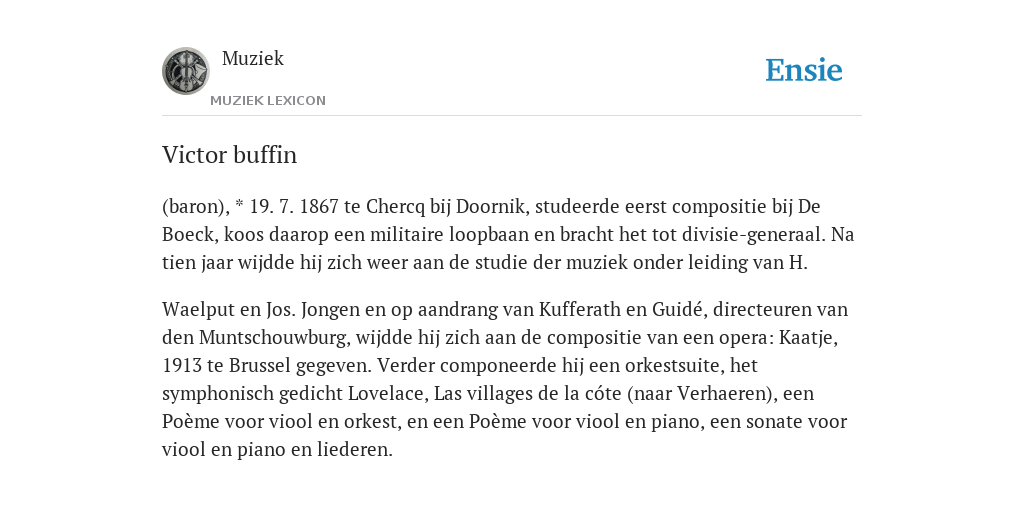 Muziek
MUZIEK LEXICON

Ensie

Victor buffin

(baron), * 19. 7. 1867 te Chercq bij Doornik, studeerde eerst compositie bij De Boeck, koos daarop een militaire loopbaan en bracht het tot divisie-generaal. Na tien jaar wijdde hij zich weer aan de studie der muziek onder leiding van H.

Waelput en Jos. Jongen en op aandrang van Kufferath en Guidé, directeuren van den Muntschouwburg, wijdde hij zich aan de compositie van een opera: Kaatje, 1913 te Brussel gegeven. Verder componeerde hij een orkestsuite, het symphonisch gedicht Lovelace, Las villages de la cóte (naar Verhaeren), een Poème voor viool en orkest, en een Poème voor viool en piano, een sonate voor viool en piano en liederen.